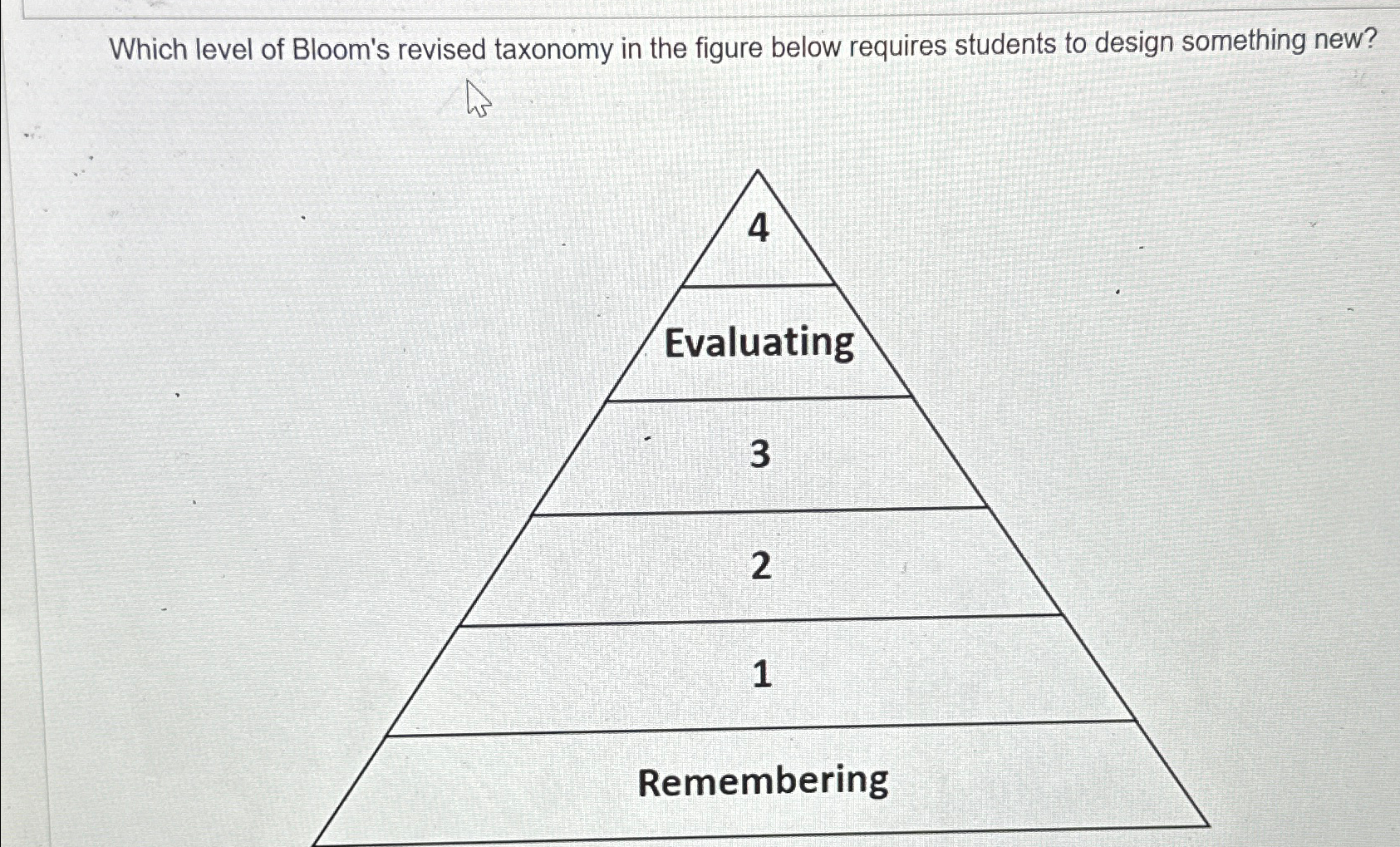 Which level of Bloom's revised taxonomy in the figure below requires students to design something new?

4

Evaluating

3

2

1

Remembering